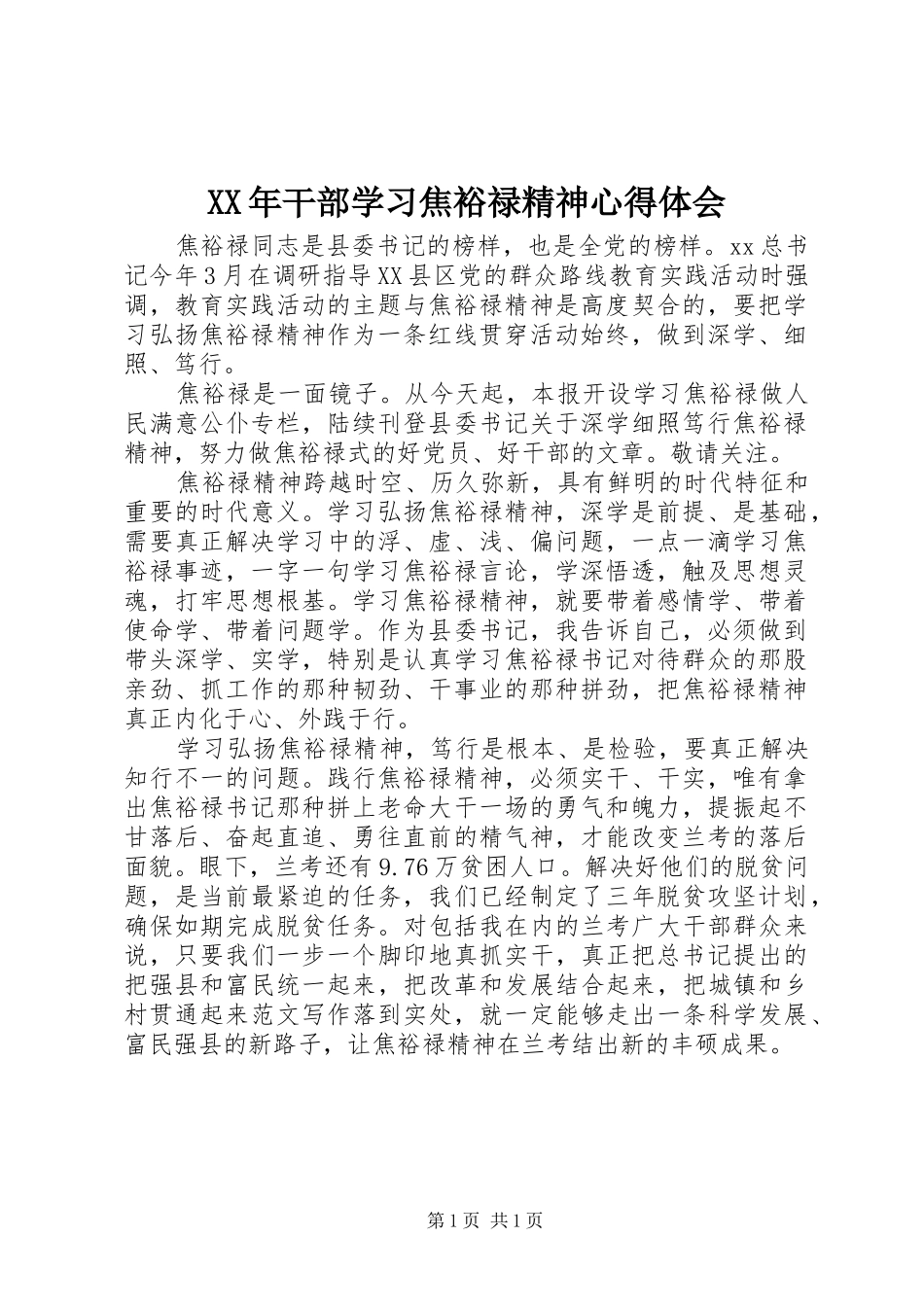 XX年干部学习焦裕禄精神心得体会

焦裕禄同志是县委书记的榜样，也是全党的榜样。xx总书记今年3月在调研指导XX县区党的群众路线教育实践活动时强调，教育实践活动的主题与焦裕禄精神是高度契合的，要把学习弘扬焦裕禄精神作为一条红线贯穿活动始终，做到深学、细照、笃行。

焦裕禄是一面镜子。从今天起，本报开设学习焦裕禄做人民满意公仆专栏，陆续刊登县委书记关于深学细照笃行焦裕禄精神，努力做焦裕禄式的好党员、好干部的文章。敬请关注。

焦裕禄精神跨越时空、历久弥新，具有鲜明的时代特征和重要的时代意义。学习弘扬焦裕禄精神，深学是前提、是基础，需要真正解决学习中的浮、虚、浅、偏问题，一点一滴学习焦裕禄事迹，一字一句学习焦裕禄言论，学深悟透，触及思想灵魂，打牢思想根基。学习焦裕禄精神，就要带着感情学、带着使命学、带着问题学。作为县委书记，我告诉自己，必须做到带头深学、实学，特别是认真学习焦裕禄书记对待群众的那股亲劲、抓工作的那种韧劲、干事业的那种拼劲，把焦裕禄精神真正内化于心、外践于行。

学习弘扬焦裕禄精神，笃行是根本、是检验，要真正解决知行不一的问题。践行焦裕禄精神，必须实干、干实，唯有拿出焦裕禄书记那种拼上老命大干一场的勇气和魄力，提振起不甘落后、奋起直追、勇往直前的精气神，才能改变兰考的落后面貌。眼下，兰考还有9.76万贫困人口。解决好他们的脱贫问题，是当前最紧迫的任务，我们已经制定了三年脱贫攻坚计划，确保如期完成脱贫任务。对包括我在内的兰考广大干部群众来说，只要我们一步一个脚印地真抓实干，真正把总书记提出的把强县和富民统一起来，把改革和发展结合起来，把城镇和乡村贯通起来范文写作落到实处，就一定能够走出一条科学发展、富民强县的新路子，让焦裕禄精神在兰考结出新的丰硕成果。

第1页 共1页